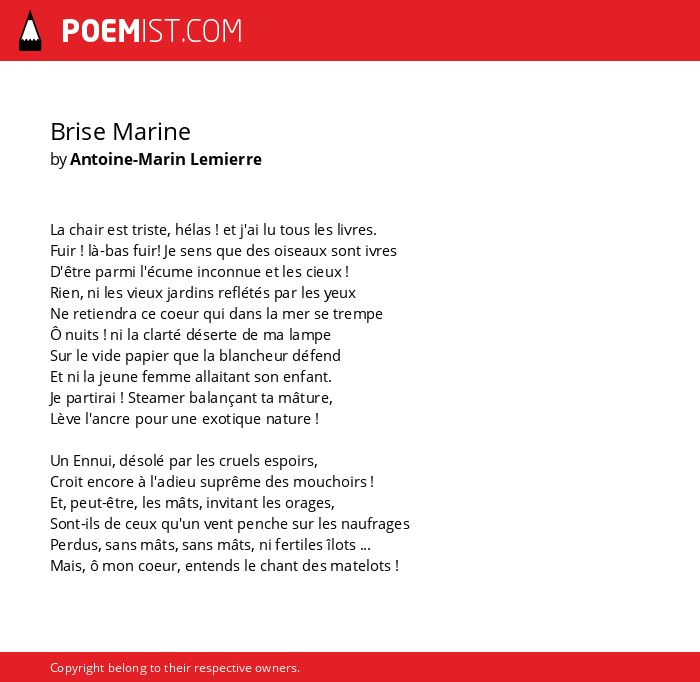 POEMIST.COM

Brise Marine
by Antoine-Marin Lemierre

La chair est triste, hélas ! et j'ai lu tous les livres.
Fuir ! là-bas fuir! Je sens que des oiseaux sont ivres
D'être parmi l'écume inconnue et les cieux !
Rien, ni les vieux jardins reflétés par les yeux
Ne retiendra ce coeur qui dans la mer se trempe
Ô nuits ! ni la clarté déserte de ma lampe
Sur le vide papier que la blancheur défend
Et ni la jeune femme allaitant son enfant.
Je partirai ! Steamer balançant ta mâture,
Lève l'ancre pour une exotique nature !

Un Ennui, désolé par les cruels espoirs,
Croit encore à l'adieu suprême des mouchoirs !
Et, peut-être, les mâts, invitant les orages,
Sont-ils de ceux qu'un vent penche sur les naufrages
Perdus, sans mâts, sans mâts, ni fertiles îlots ...
Mais, ô mon coeur, entends le chant des matelots !

Copyright belong to their respective owners.